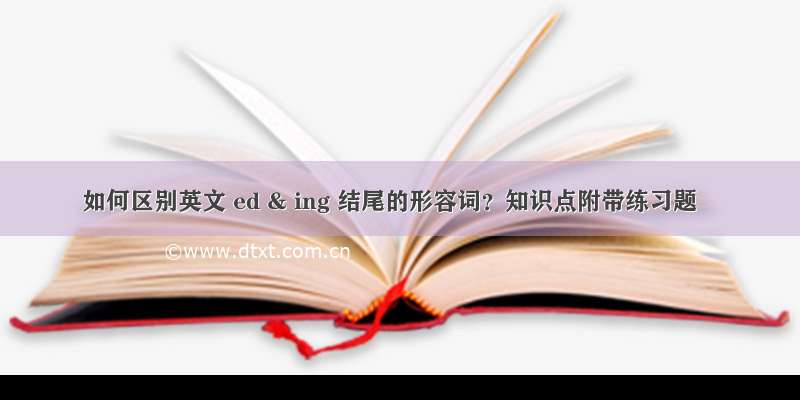 如何区别英文 ed & ing 结尾的形容词？知识点附带练习题

©www.dtxt.com.cn